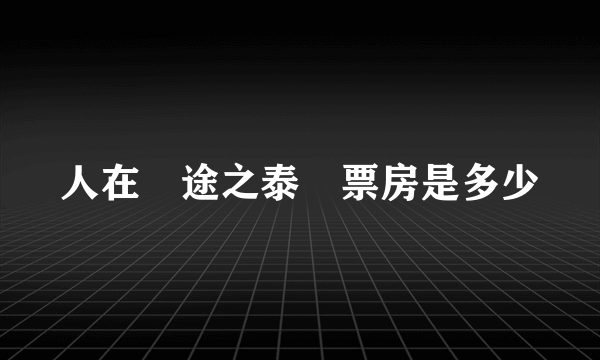 人在 途之泰 票房是多少